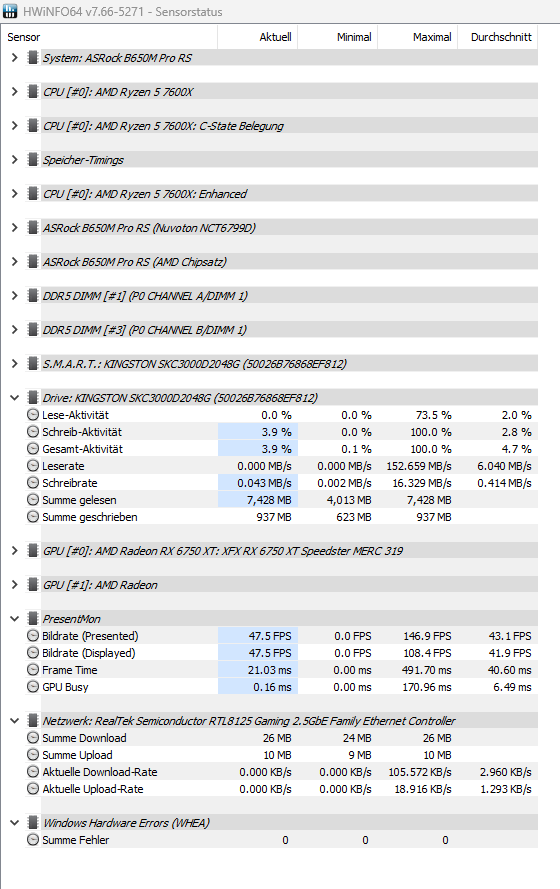 HWiNFO64 v7.66-5271 - Sensorstatus

| Sensor | Aktuell | Minimal | Maximal | Durchschnitt |
|---|---|---|---|---|
| System: ASRock B650M Pro RS | | | | |
| CPU [#0]: AMD Ryzen 5 7600X | | | | |
| CPU [#0]: AMD Ryzen 5 7600X: C-State Belegung | | | | |
| Speicher-Timings | | | | |
| CPU [#0]: AMD Ryzen 5 7600X: Enhanced | | | | |
| ASRock B650M Pro RS (Nuvoton NCT6799D) | | | | |
| ASRock B650M Pro RS (AMD Chipsatz) | | | | |
| DDR5 DIMM [#1] (P0 CHANNEL A/DIMM 1) | | | | |
| DDR5 DIMM [#3] (P0 CHANNEL B/DIMM 1) | | | | |
| S.M.A.R.T.: KINGSTON SKC3000D2048G (50026B76868EF812) | | | | |
| Drive: KINGSTON SKC3000D2048G (50026B76868EF812) | | | | |
| Lese-Aktivität | 0.0 % | 0.0 % | 73.5 % | 2.0 % |
| Schreib-Aktivität | 3.9 % | 0.0 % | 100.0 % | 2.8 % |
| Gesamt-Aktivität | 3.9 % | 0.1 % | 100.0 % | 4.7 % |
| Leserate | 0.000 MB/s | 0.000 MB/s | 152.659 MB/s | 6.040 MB/s |
| Schreibrate | 0.043 MB/s | 0.002 MB/s | 16.329 MB/s | 0.414 MB/s |
| Summe gelesen | 7,428 MB | 4,013 MB | 7,428 MB | |
| Summe geschrieben | 937 MB | 623 MB | 937 MB | |
| GPU [#0]: AMD Radeon RX 6750 XT: XFX RX 6750 XT Speedster MERC 319 | | | | |
| GPU [#1]: AMD Radeon | | | | |
| PresentMon | | | | |
| Bildrate (Presented) | 47.5 FPS | 0.0 FPS | 146.9 FPS | 43.1 FPS |
| Bildrate (Displayed) | 47.5 FPS | 0.0 FPS | 108.4 FPS | 41.9 FPS |
| Frame Time | 21.03 ms | 0.00 ms | 491.70 ms | 40.60 ms |
| GPU Busy | 0.16 ms | 0.00 ms | 170.96 ms | 6.49 ms |
| Netzwerk: RealTek Semiconductor RTL8125 Gaming 2.5GbE Family Ethernet Controller | | | | |
| Summe Download | 26 MB | 24 MB | 26 MB | |
| Summe Upload | 10 MB | 9 MB | 10 MB | |
| Aktuelle Download-Rate | 0.000 KB/s | 0.000 KB/s | 105.572 KB/s | 2.960 KB/s |
| Aktuelle Upload-Rate | 0.000 KB/s | 0.000 KB/s | 18.916 KB/s | 1.293 KB/s |
| Windows Hardware Errors (WHEA) | | | | |
| Summe Fehler | 0 | 0 | 0 | |